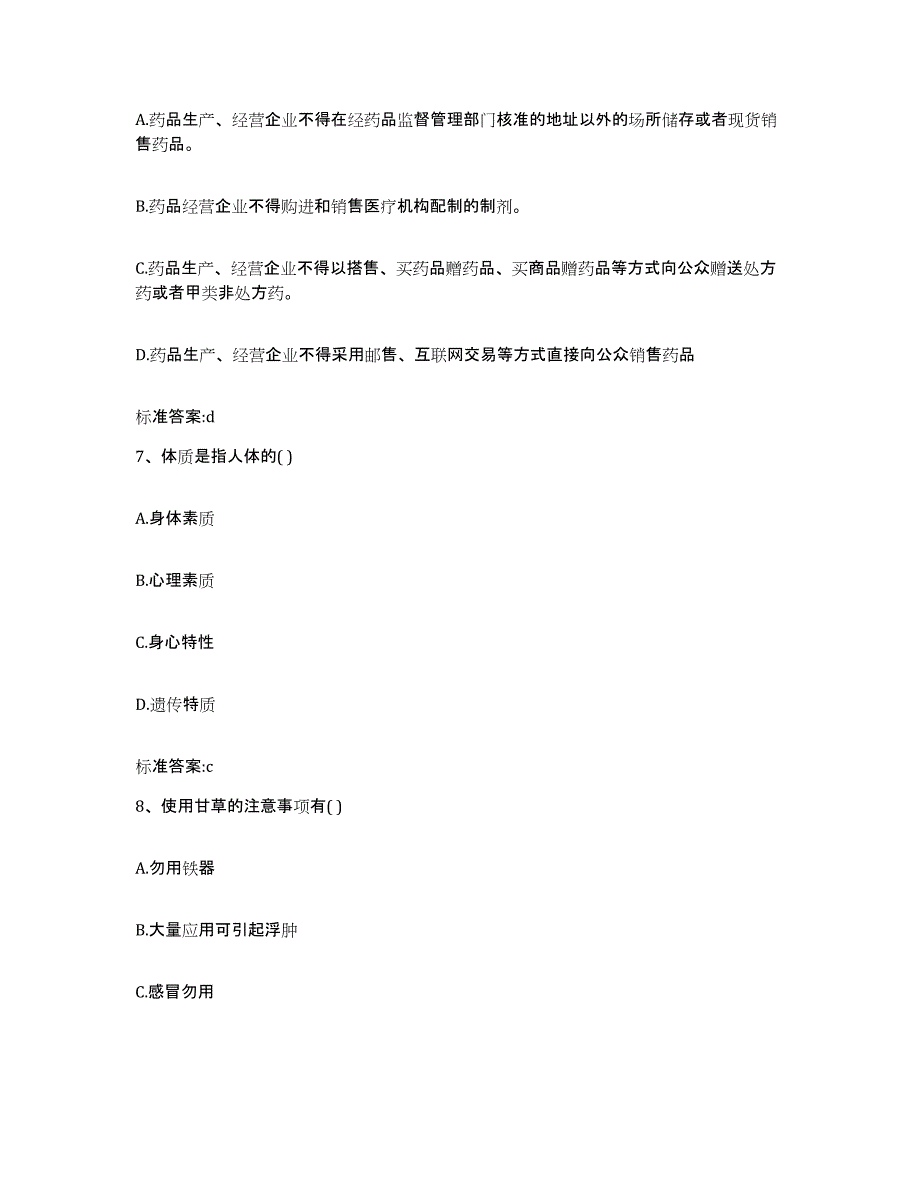 A.药品生产、经营企业不得在经药品监督管理部门核准的地址以外的场所储存或者现货销售药品。

B.药品经营企业不得购进和销售医疗机构配制的制剂。

C.药品生产、经营企业不得以搭售、买药品赠药品、买商品赠药品等方式向公众赠送处方药或者甲类非处方药。

D.药品生产、经营企业不得采用邮售、互联网交易等方式直接向公众销售药品

标准答案:d

7、体质是指人体的( )

A.身体素质

B.心理素质

C.身心特性

D.遗传特质

标准答案:c

8、使用甘草的注意事项有( )

A.勿用铁器

B.大量应用可引起浮肿

C.感冒勿用